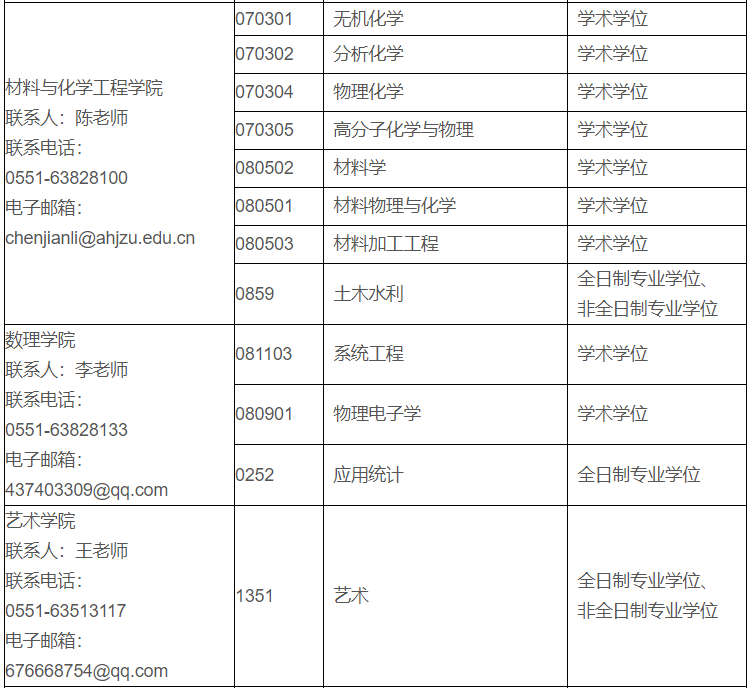 | 材料与化学工程学院 联系人：陈老师 联系电话：0551-63828100 电子邮箱：chenjianli@ahjzu.edu.cn | 070301 | 无机化学 | 学术学位 |
|---|---|---|---|
| | 070302 | 分析化学 | 学术学位 |
| | 070304 | 物理化学 | 学术学位 |
| | 070305 | 高分子化学与物理 | 学术学位 |
| | 080502 | 材料学 | 学术学位 |
| | 080501 | 材料物理与化学 | 学术学位 |
| | 080503 | 材料加工工程 | 学术学位 |
| | 0859 | 土木水利 | 全日制专业学位、非全日制专业学位 |
| 数理学院 联系人：李老师 联系电话：0551-63828133 电子邮箱：437403309@qq.com | 081103 | 系统工程 | 学术学位 |
| | 080901 | 物理电子学 | 学术学位 |
| | 0252 | 应用统计 | 全日制专业学位 |
| 艺术学院 联系人：王老师 联系电话：0551-63513117 电子邮箱：676668754@qq.com | 1351 | 艺术 | 全日制专业学位、非全日制专业学位 |